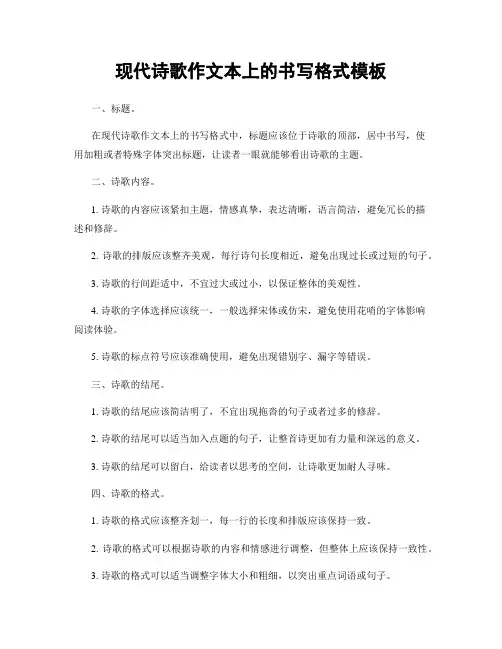 现代诗歌作文本上的书写格式模板

一、标题。

在现代诗歌作文本上的书写格式中，标题应该位于诗歌的顶部，居中书写，使用加粗或者特殊字体突出标题，让读者一眼就能够看出诗歌的主题。

二、诗歌内容。

1. 诗歌的内容应该紧扣主题，情感真挚，表达清晰，语言简洁，避免冗长的描述和修辞。

2. 诗歌的排版应该整齐美观，每行诗句长度相近，避免出现过长或过短的句子。

3. 诗歌的行间距适中，不宜过大或过小，以保证整体的美观性。

4. 诗歌的字体选择应该统一，一般选择宋体或仿宋，避免使用花哨的字体影响阅读体验。

5. 诗歌的标点符号应该准确使用，避免出现错别字、漏字等错误。

三、诗歌的结尾。

1. 诗歌的结尾应该简洁明了，不宜出现拖沓的句子或者过多的修辞。

2. 诗歌的结尾可以适当加入点题的句子，让整首诗更加有力量和深远的意义。

3. 诗歌的结尾可以留白，给读者以思考的空间，让诗歌更加耐人寻味。

四、诗歌的格式。

1. 诗歌的格式应该整齐划一，每一行的长度和排版应该保持一致。

2. 诗歌的格式可以根据诗歌的内容和情感进行调整，但整体上应该保持一致性。

3. 诗歌的格式可以适当调整字体大小和粗细，以突出重点词语或句子。